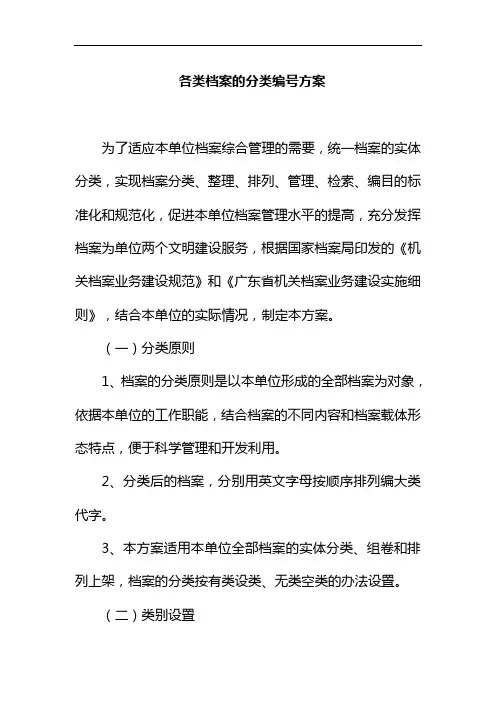 各类档案的分类编号方案

为了适应本单位档案综合管理的需要，统一档案的实体分类，实现档案分类、整理、排列、管理、检索、编目的标准化和规范化，促进本单位档案管理水平的提高，充分发挥档案为单位两个文明建设服务，根据国家档案局印发的《机关档案业务建设规范》和《广东省机关档案业务建设实施细则》，结合本单位的实际情况，制定本方案。

（一）分类原则

1、档案的分类原则是以本单位形成的全部档案为对象，依据本单位的工作职能，结合档案的不同内容和档案载体形态特点，便于科学管理和开发利用。

2、分类后的档案，分别用英文字母按顺序排列编大类代字。

3、本方案适用本单位全部档案的实体分类、组卷和排列上架，档案的分类按有类设类、无类空类的办法设置。

（二）类别设置